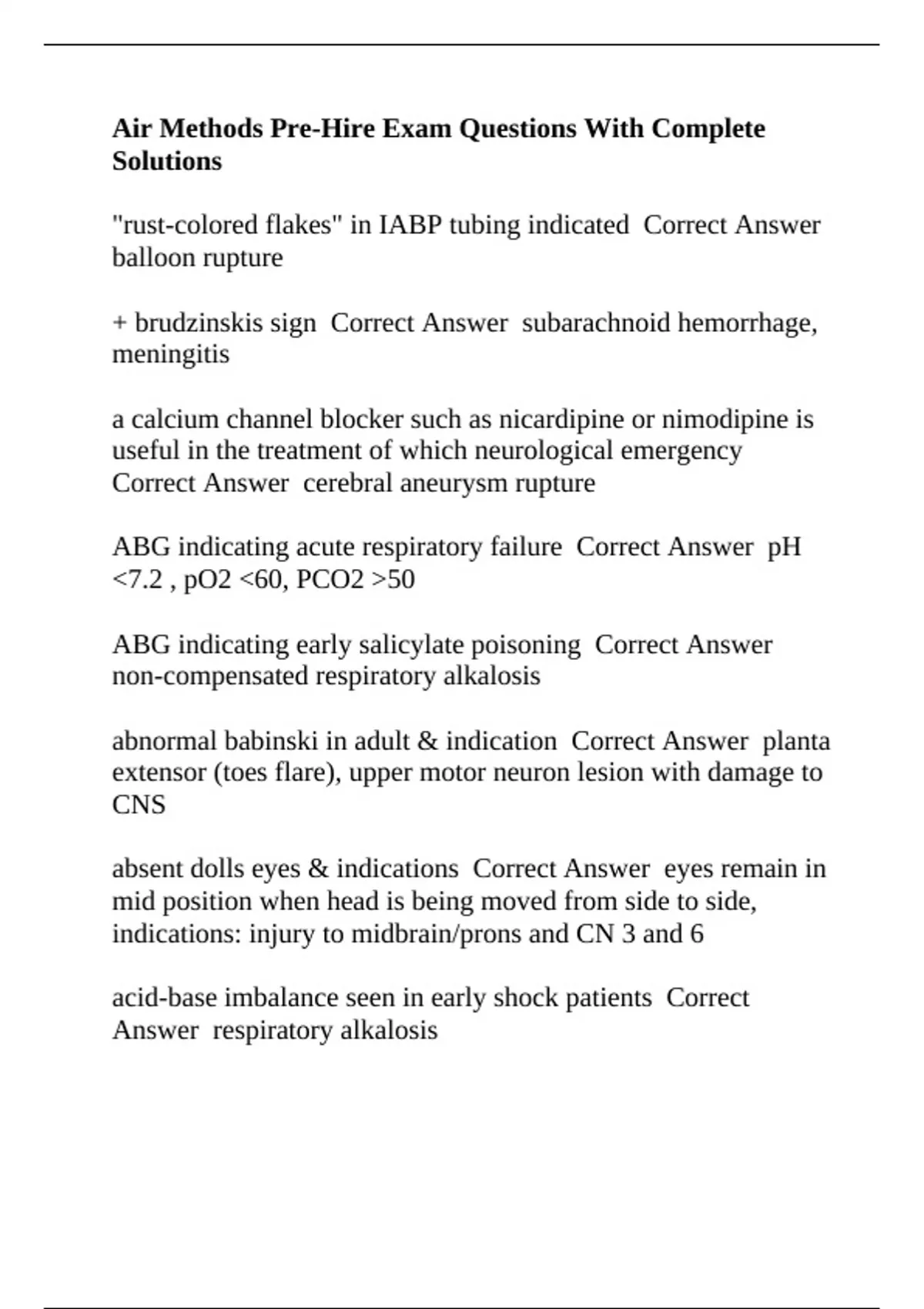 Air Methods Pre-Hire Exam Questions With Complete Solutions

"rust-colored flakes" in IABP tubing indicated Correct Answer balloon rupture

+ brudzinskis sign Correct Answer subarachnoid hemorrhage, meningitis

a calcium channel blocker such as nicardipine or nimodipine is useful in the treatment of which neurological emergency Correct Answer cerebral aneurysm rupture

ABG indicating acute respiratory failure Correct Answer pH <7.2 , pO2 <60, PCO2 >50

ABG indicating early salicylate poisoning Correct Answer non-compensated respiratory alkalosis

abnormal babinski in adult & indication Correct Answer planta extensor (toes flare), upper motor neuron lesion with damage to CNS

absent dolls eyes & indications Correct Answer eyes remain in mid position when head is being moved from side to side, indications: injury to midbrain/prons and CN 3 and 6

acid-base imbalance seen in early shock patients Correct Answer respiratory alkalosis